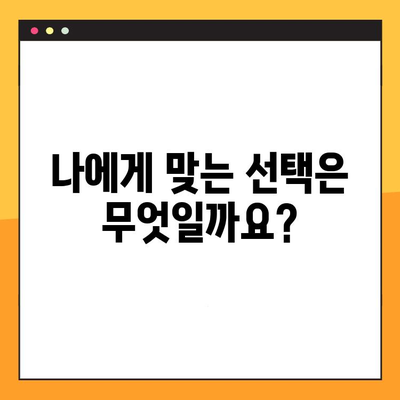 나에게 맞는 선택은 무엇일까요?